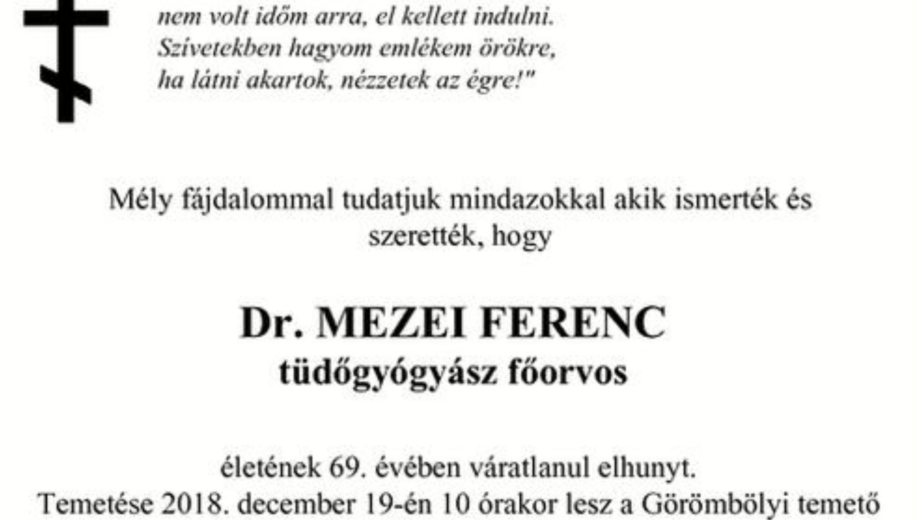 nem volt időm arra, el kellett indulni.
Szívetekben hagyom emlékem örökre,
ha látni akartok, nézzetek az égre!"

Mély fájdalommal tudatjuk mindazokkal akik ismerték és szerették, hogy

Dr. MEZEI FERENC
tüdőgyógyász főorvos

életének 69. évében váratlanul elhunyt.
Temetése 2018. december 19-én 10 órakor lesz a Görömbölyi temető